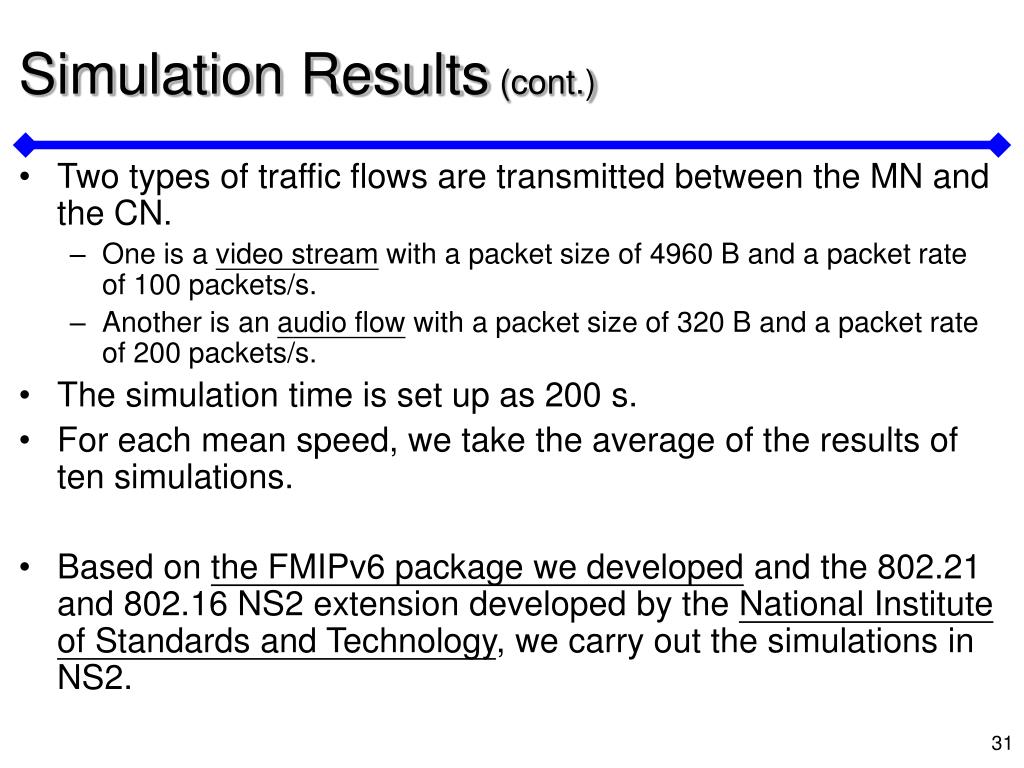 Simulation Results (cont.)

• Two types of traffic flows are transmitted between the MN and the CN.
– One is a video stream with a packet size of 4960 B and a packet rate of 100 packets/s.
– Another is an audio flow with a packet size of 320 B and a packet rate of 200 packets/s.
• The simulation time is set up as 200 s.
• For each mean speed, we take the average of the results of ten simulations.

• Based on the FMIPv6 package we developed and the 802.21 and 802.16 NS2 extension developed by the National Institute of Standards and Technology, we carry out the simulations in NS2.

31